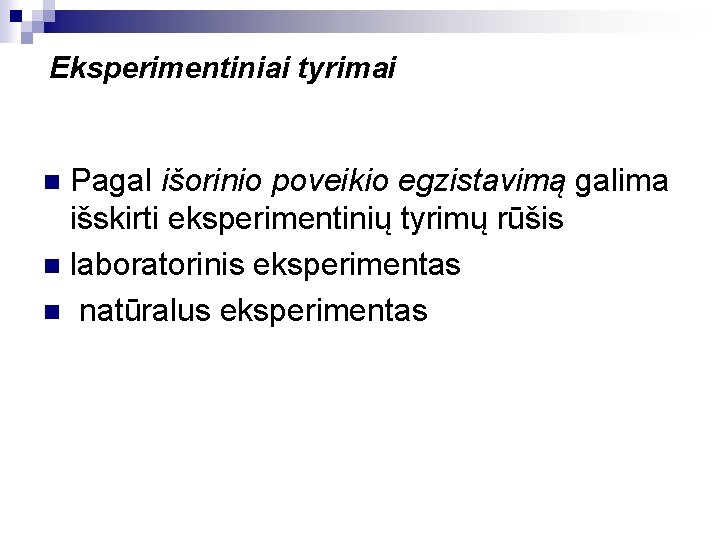 Eksperimentiniai tyrimai

• Pagal išorinio poveikio egzistavimą galima išskirti eksperimentinių tyrimų rūšis
• laboratorinis eksperimentas
• natūralus eksperimentas